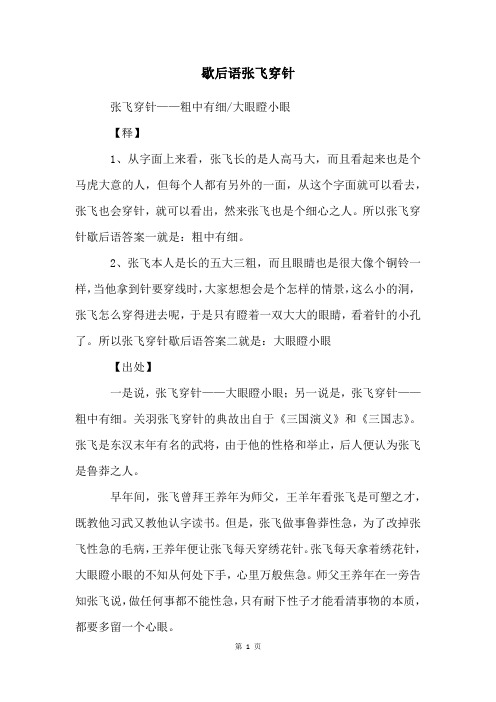 歇后语张飞穿针

张飞穿针——粗中有细/大眼瞪小眼

【释】

1、从字面上来看，张飞长的是人高马大，而且看起来也是个马虎大意的人，但每个人都有另外的一面，从这个字面就可以看去，张飞也会穿针，就可以看出，然来张飞也是个细心之人。所以张飞穿针歇后语答案一就是：粗中有细。

2、张飞本人是长的五大三粗，而且眼睛也是很大像个铜铃一样，当他拿到针要穿线时，大家想想会是个怎样的情景，这么小的洞，张飞怎么穿得进去呢，于是只有瞪着一双大大的眼睛，看着针的小孔了。所以张飞穿针歇后语答案二就是：大眼瞪小眼

【出处】

一是说，张飞穿针——大眼瞪小眼；另一说是，张飞穿针——粗中有细。关羽张飞穿针的典故出自于《三国演义》和《三国志》。张飞是东汉末年有名的武将，由于他的性格和举止，后人便认为张飞是鲁莽之人。

早年间，张飞曾拜王养年为师父，王羊年看张飞是可塑之才，既教他习武又教他认字读书。但是，张飞做事鲁莽性急，为了改掉张飞性急的毛病，王养年便让张飞每天穿绣花针。张飞每天拿着绣花针，大眼瞪小眼的不知从何处下手，心里万般焦急。师父王养年在一旁告知张飞说，做任何事都不能性急，只有耐下性子才能看清事物的本质，都要多留一个心眼。

第 1 页